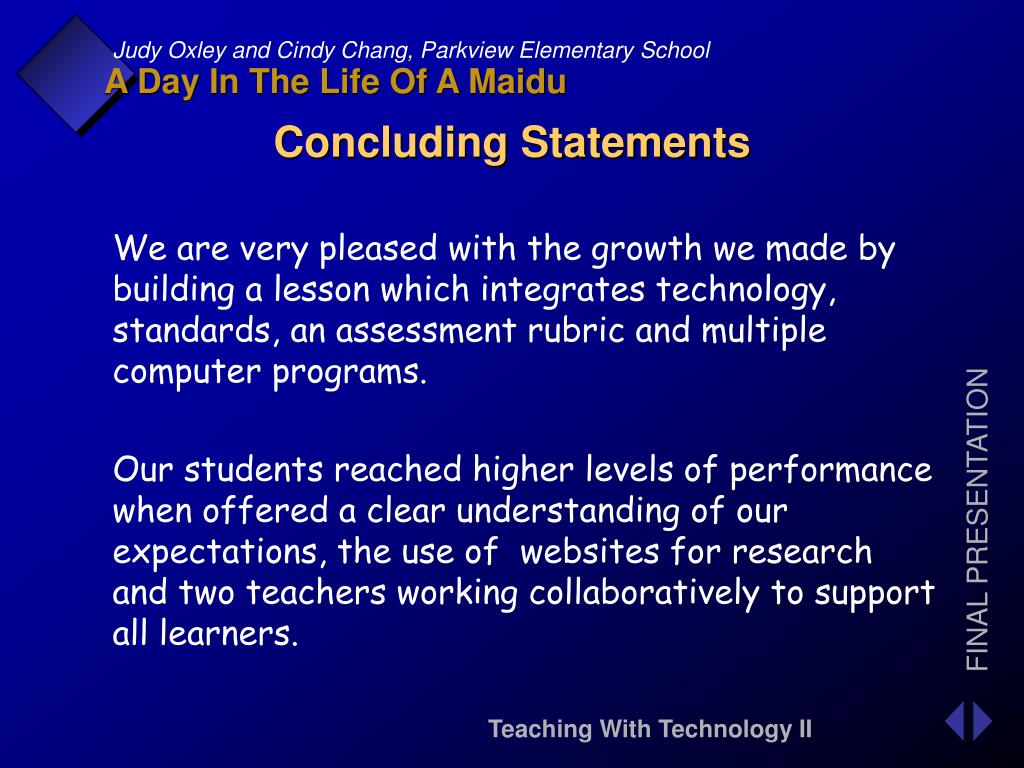 Judy Oxley and Cindy Chang, Parkview Elementary School
A Day In The Life Of A Maidu

Concluding Statements

We are very pleased with the growth we made by building a lesson which integrates technology, standards, an assessment rubric and multiple computer programs.

Our students reached higher levels of performance when offered a clear understanding of our expectations, the use of websites for research and two teachers working collaboratively to support all learners.

FINAL PRESENTATION

Teaching With Technology II